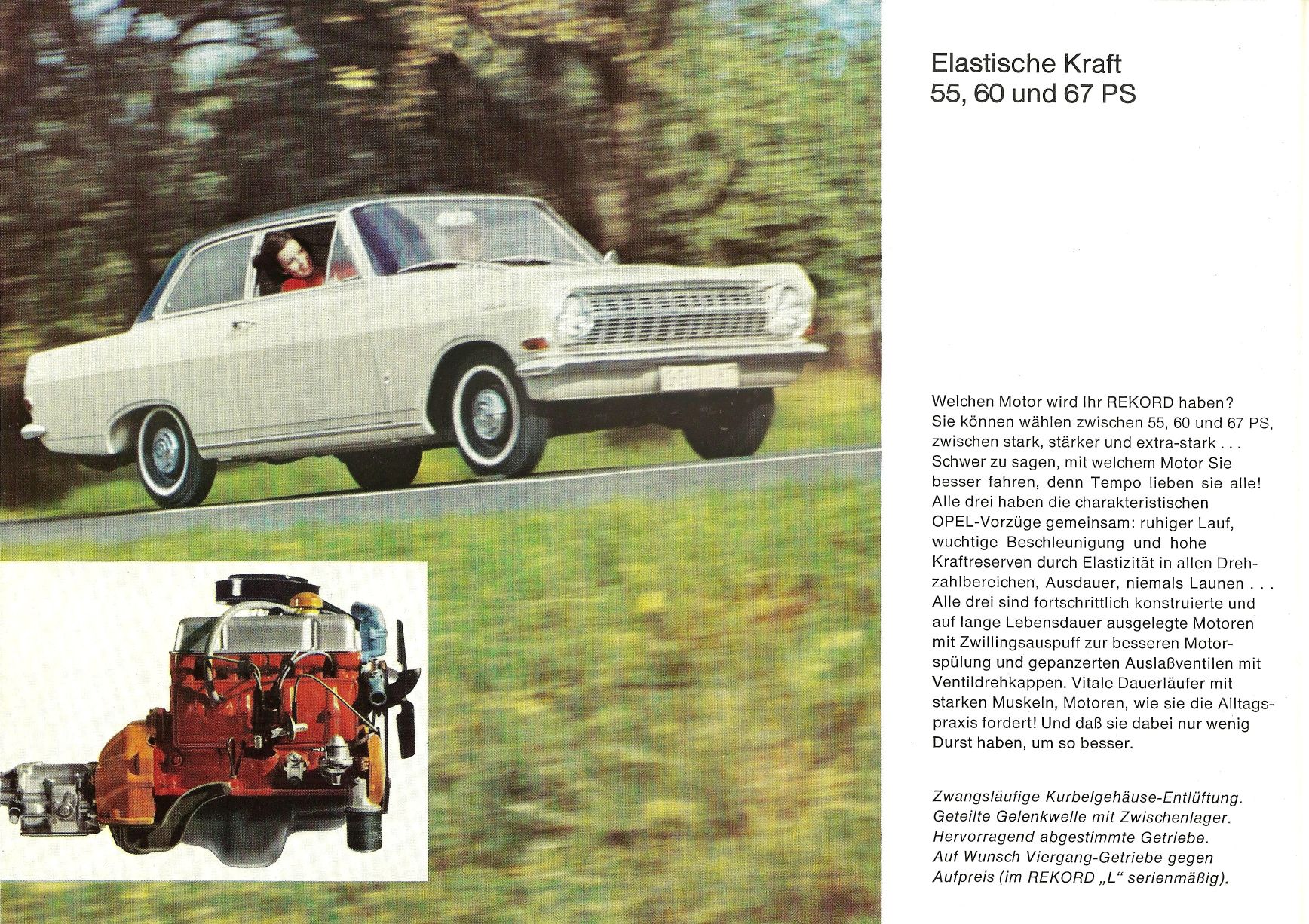 Elastische Kraft
55, 60 und 67 PS

Welchen Motor wird Ihr REKORD haben? Sie können wählen zwischen 55, 60 und 67 PS, zwischen stark, stärker und extra-stark . . . Schwer zu sagen, mit welchem Motor Sie besser fahren, denn Tempo lieben sie alle! Alle drei haben die charakteristischen OPEL-Vorzüge gemeinsam: ruhiger Lauf, wuchtige Beschleunigung und hohe Kraftreserven durch Elastizität in allen Drehzahlbereichen, Ausdauer, niemals Launen . . . Alle drei sind fortschrittlich konstruierte und auf lange Lebensdauer ausgelegte Motoren mit Zwillingsauspuff zur besseren Motorspülung und gepanzerten Auslaßventilen mit Ventildrehkappen. Vitale Dauerläufer mit starken Muskeln, Motoren, wie sie die Alltagspraxis fordert! Und daß sie dabei nur wenig Durst haben, um so besser.

Zwangsläufige Kurbelgehäuse-Entlüftung. Geteilte Gelenkwelle mit Zwischenlager. Hervorragend abgestimmte Getriebe. Auf Wunsch Viergang-Getriebe gegen Aufpreis (im REKORD „L“ serienmäßig).